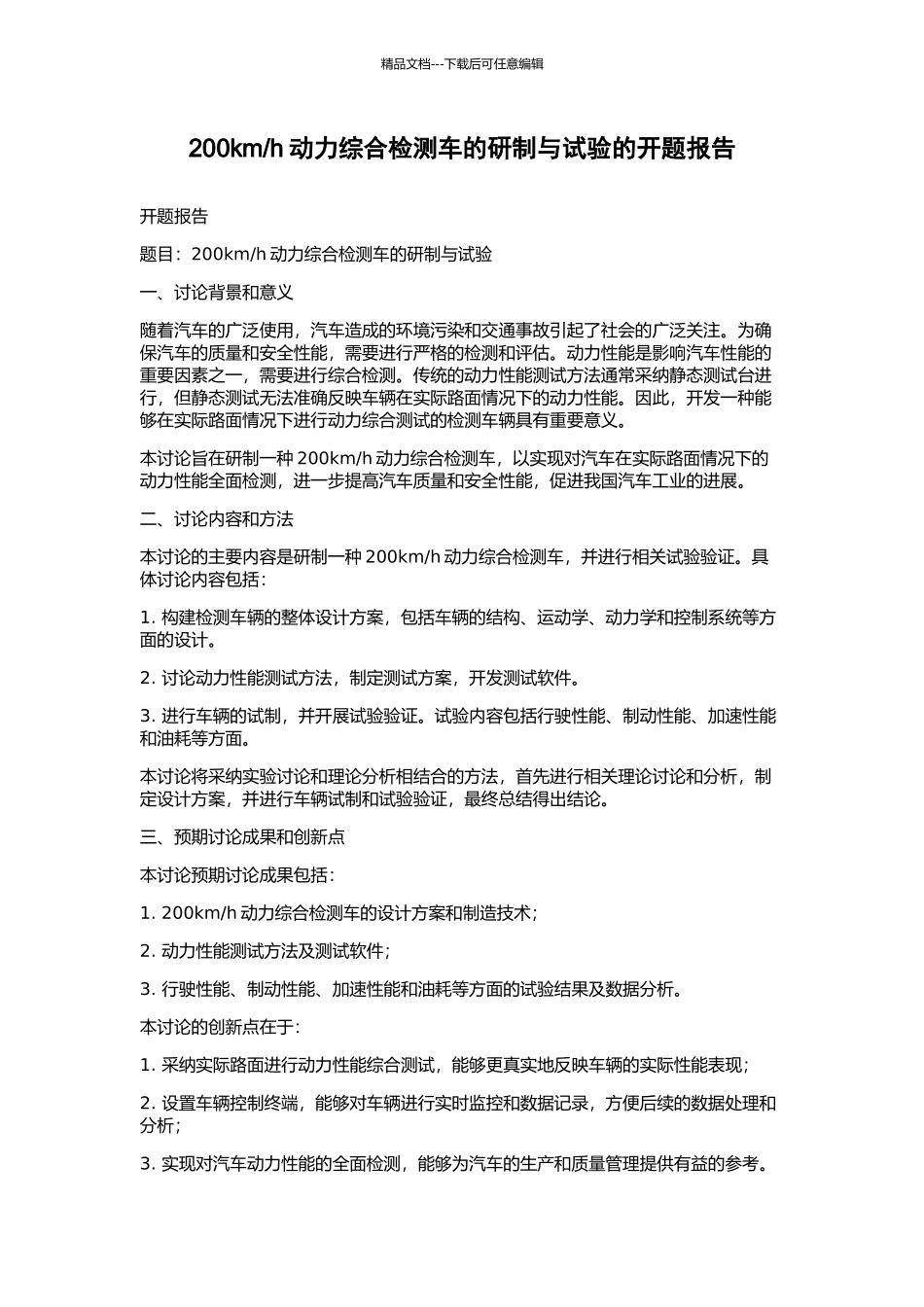 精品文档---下载后可任意编辑

200km/h 动力综合检测车的研制与试验的开题报告

开题报告

题目：200km/h 动力综合检测车的研制与试验

一、讨论背景和意义

随着汽车的广泛使用，汽车造成的环境污染和交通事故引起了社会的广泛关注。为确保汽车的质量和安全性能，需要进行严格的检测和评估。动力性能是影响汽车性能的重要因素之一，需要进行综合检测。传统的动力性能测试方法通常采纳静态测试台进行，但静态测试无法准确反映车辆在实际路面情况下的动力性能。因此，开发一种能够在实际路面情况下进行动力综合测试的检测车辆具有重要意义。

本讨论旨在研制一种 200km/h 动力综合检测车，以实现对汽车在实际路面情况下的动力性能全面检测，进一步提高汽车质量和安全性能，促进我国汽车工业的进展。

二、讨论内容和方法

本讨论的主要内容是研制一种 200km/h 动力综合检测车，并进行相关试验验证。具体讨论内容包括：

1. 构建检测车辆的整体设计方案，包括车辆的结构、运动学、动力学和控制系统等方面的设计。

2. 讨论动力性能测试方法，制定测试方案，开发测试软件。

3. 进行车辆的试制，并开展试验验证。试验内容包括行驶性能、制动性能、加速性能和油耗等方面。

本讨论将采纳实验讨论和理论分析相结合的方法，首先进行相关理论讨论和分析，制定设计方案，并进行车辆试制和试验验证，最终总结得出结论。

三、预期讨论成果和创新点

本讨论预期讨论成果包括：

1. 200km/h 动力综合检测车的设计方案和制造技术；

2. 动力性能测试方法及测试软件；

3. 行驶性能、制动性能、加速性能和油耗等方面的试验结果及数据分析。

本讨论的创新点在于：

1. 采纳实际路面进行动力性能综合测试，能够更真实地反映车辆的实际性能表现；

2. 设置车辆控制终端，能够对车辆进行实时监控和数据记录，方便后续的数据处理和分析；

3. 实现对汽车动力性能的全面检测，能够为汽车的生产和质量管理提供有益的参考。